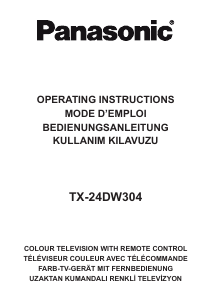 Panasonic®

OPERATING INSTRUCTIONS
MODE D'EMPLOI
BEDIENUNGSANLEITUNG
KULLANIM KILAVUZU

TX-24DW304

COLOUR TELEVISION WITH REMOTE CONTROL
TÉLÉVISEUR COULEUR AVEC TÉLÉCOMMANDE
FARB-TV-GERÄT MIT FERNBEDIENUNG
UZAKTAN KUMANDALI RENKLİ TELEVİZYON